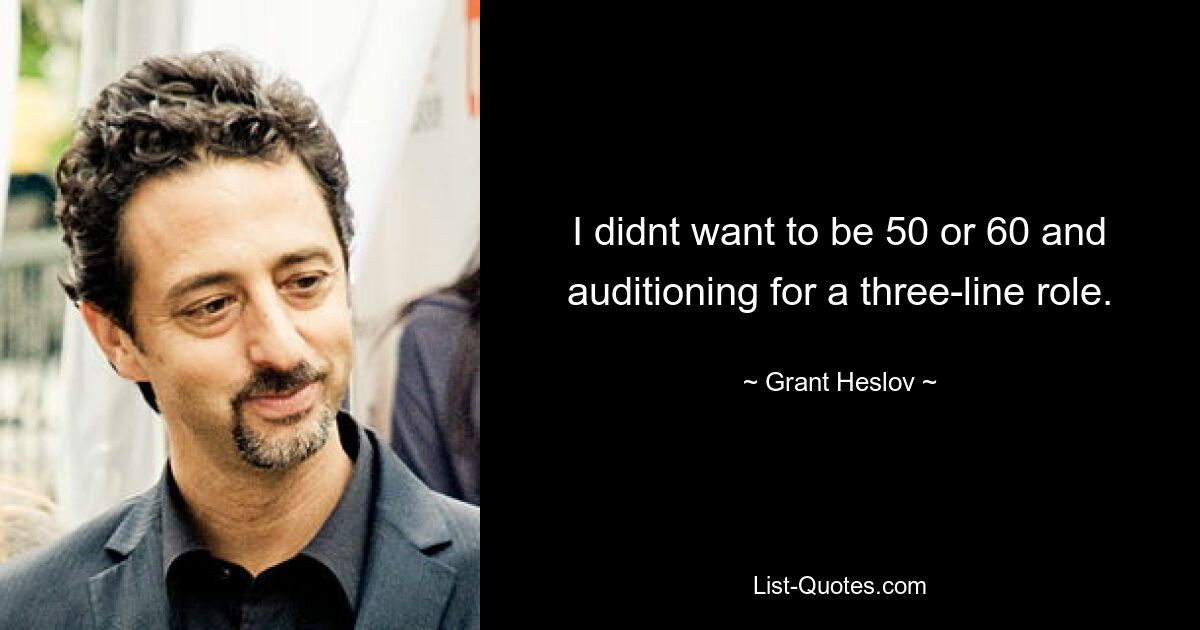 I didnt want to be 50 or 60 and auditioning for a three-line role.

~ Grant Heslov ~

List-Quotes.com